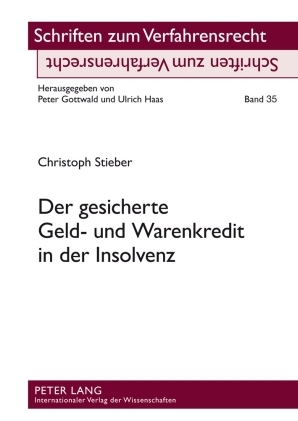 Schriften zum Verfahrensrecht

Schriften zum Verfahrensrecht

Herausgegeben von
Peter Gottwald und Ulrich Haas

Band 35

Christoph Stieber

Der gesicherte
Geld- und Warenkredit
in der Insolvenz

PETER LANG
Internationaler Verlag der Wissenschaften